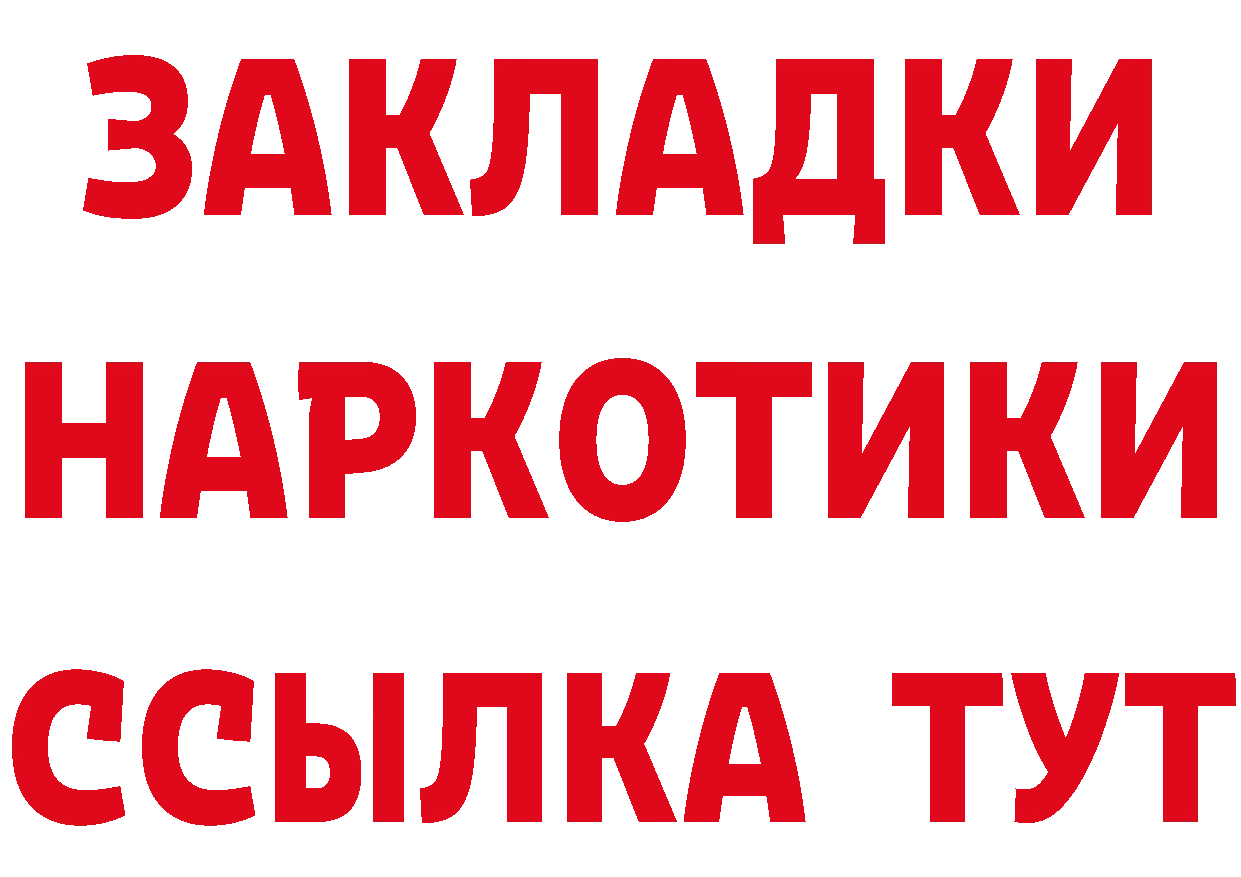 ЗАКЛАДКИ
НАРКОТИКИ
ССЫЛКА ТУТ